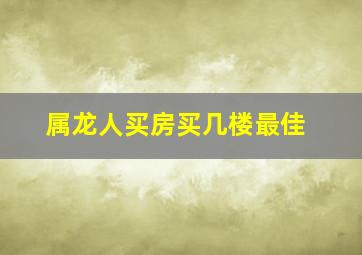 属龙人买房买几楼最佳